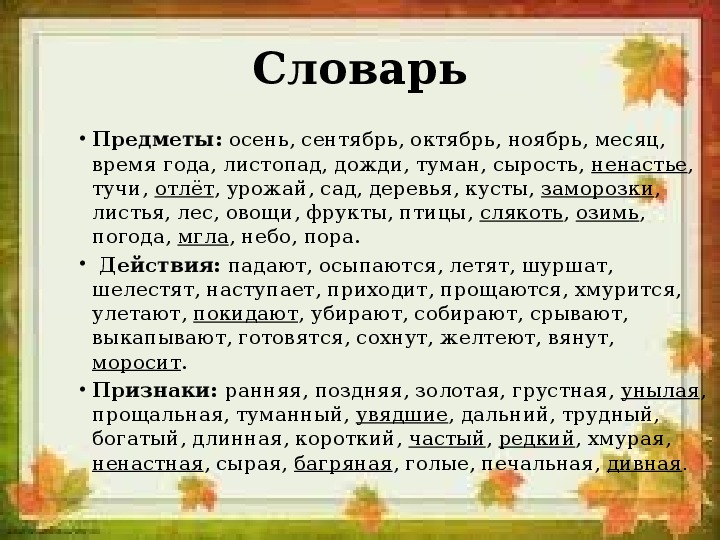 Словарь

• Предметы: осень, сентябрь, октябрь, ноябрь, месяц, время года, листопад, дожди, туман, сырость, ненастье, тучи, отлёт, урожай, сад, деревья, кусты, заморозки, листья, лес, овощи, фрукты, птицы, слякоть, озимь, погода, мгла, небо, пора.

• Действия: падают, осыпаются, летят, шуршат, шелестят, наступает, приходит, прощаются, хмурится, улетают, покидают, убирают, собирают, срывают, выкапывают, готовятся, сохнут, желтеют, вянут, моросит.

• Признаки: ранняя, поздняя, золотая, грустная, унылая, прощальная, туманный, увядшие, дальний, трудный, богатый, длинная, короткий, частый, редкий, хмурая, ненастная, сырая, багряная, голые, печальная, дивная.